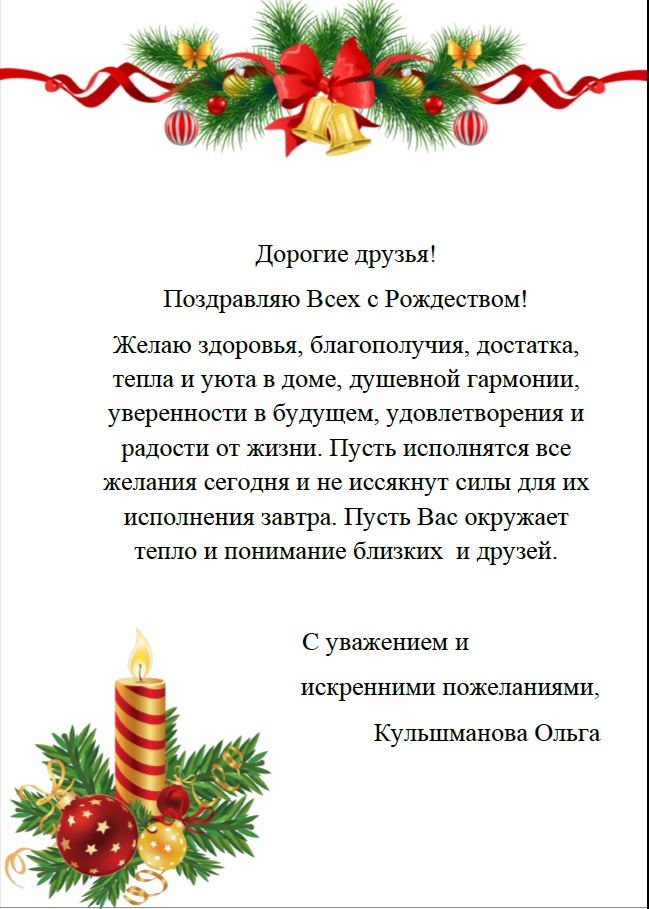 Дорогие друзья!

Поздравляю Всех с Рождеством!

Желаю здоровья, благополучия, достатка, тепла и уюта в доме, душевной гармонии, уверенности в будущем, удовлетворения и радости от жизни. Пусть исполнятся все желания сегодня и не иссякнут силы для их исполнения завтра. Пусть Вас окружает тепло и понимание близких и друзей.

С уважением и
искренними пожеланиями,
Кульшманова Ольга